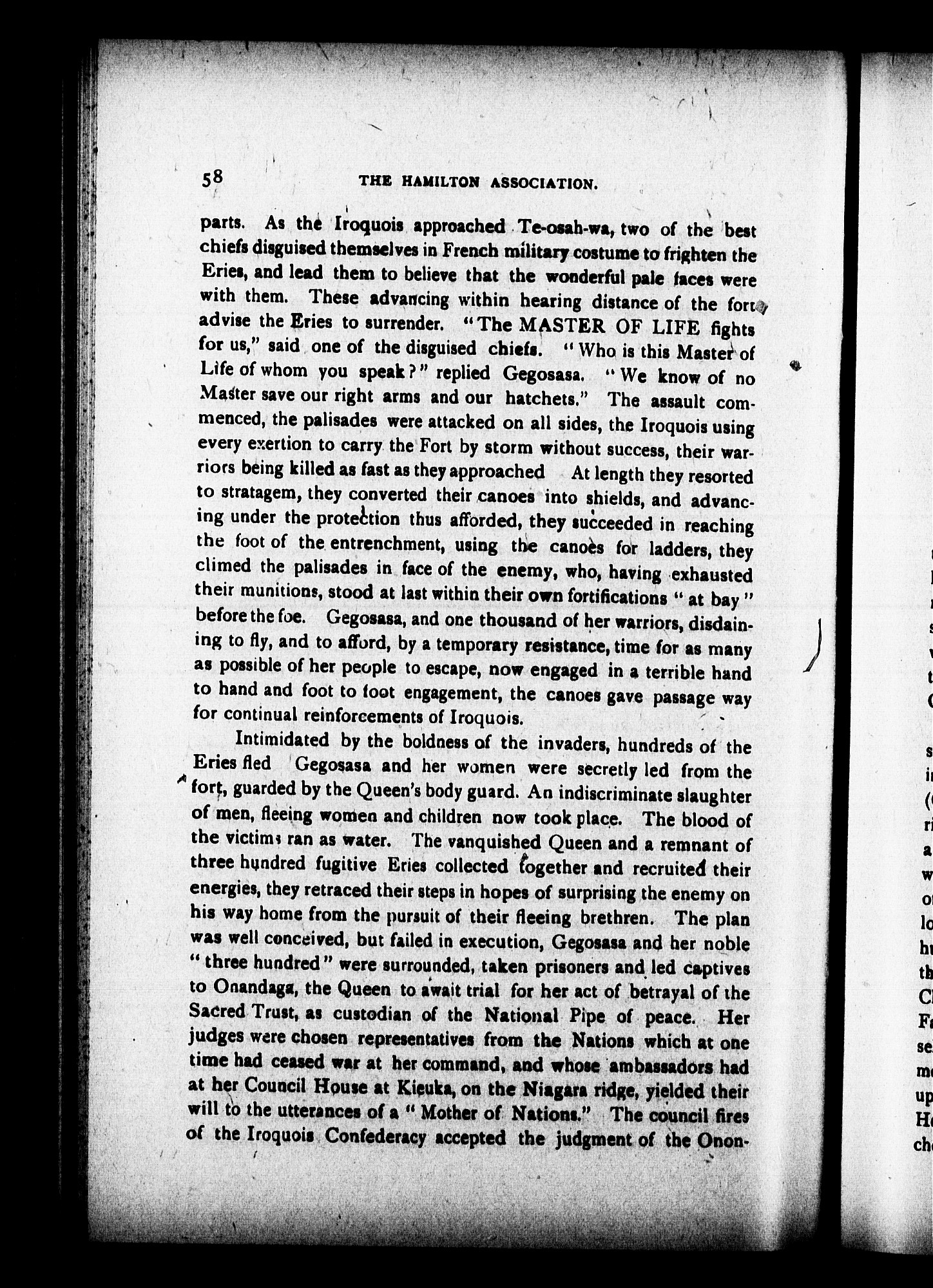 58 THE HAMILTON ASSOCIATION.

parts. As the Iroquois approached Te-osah-wa, two of the best chiefs disguised themselves in French military costume to frighten the Eries, and lead them to believe that the wonderful pale faces were with them. These advancing within hearing distance of the fort, advise the Eries to surrender. "The MASTER OF LIFE fights for us," said one of the disguised chiefs. "Who is this Master of Life of whom you speak?" replied Gegosasa. "We know of no Master save our right arms and our hatchets." The assault commenced, the palisades were attacked on all sides, the Iroquois using every exertion to carry the Fort by storm without success, their warriors being killed as fast as they approached At length they resorted to stratagem, they converted their canoes into shields, and advancing under the protection thus afforded, they succeeded in reaching the foot of the entrenchment, using the canoes for ladders, they climed the palisades in face of the enemy, who, having exhausted their munitions, stood at last within their own fortifications "at bay" before the foe. Gegosasa, and one thousand of her warriors, disdaining to fly, and to afford, by a temporary resistance, time for as many as possible of her people to escape, now engaged in a terrible hand to hand and foot to foot engagement, the canoes gave passage way for continual reinforcements of Iroquois.

Intimidated by the boldness of the invaders, hundreds of the Eries fled Gegosasa and her women were secretly led from the fort, guarded by the Queen's body guard. An indiscriminate slaughter of men, fleeing women and children now took place. The blood of the victims ran as water. The vanquished Queen and a remnant of three hundred fugitive Eries collected together and recruited their energies, they retraced their steps in hopes of surprising the enemy on his way home from the pursuit of their fleeing brethren. The plan was well conceived, but failed in execution, Gegosasa and her noble "three hundred" were surrounded, taken prisoners and led captives to Onandaga, the Queen to await trial for her act of betrayal of the Sacred Trust, as custodian of the National Pipe of peace. Her judges were chosen representatives from the Nations which at one time had ceased war at her command, and whose ambassadors had at her Council House at Kieuka, on the Niagara ridge, yielded their will to the utterances of a "Mother of Nations." The council fires of the Iroquois Confederacy accepted the judgment of the Onon-